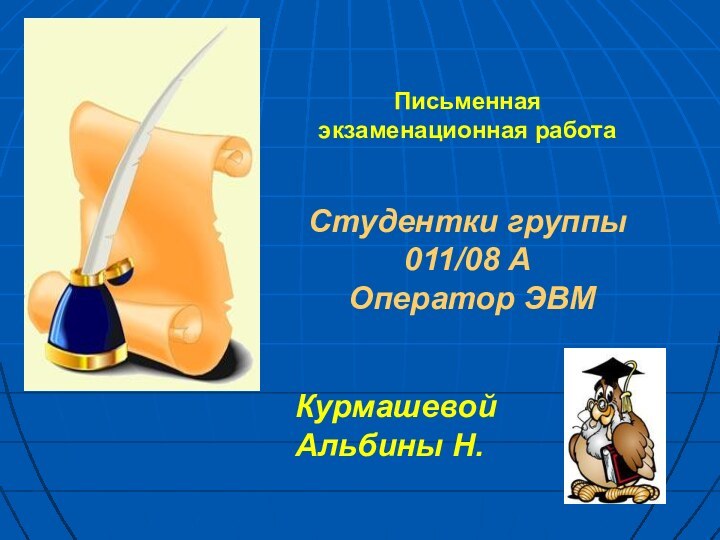 Письменная экзаменационная работа

Студентки группы
011/08 А
Оператор ЭВМ

Курмашевой
Альбины Н.